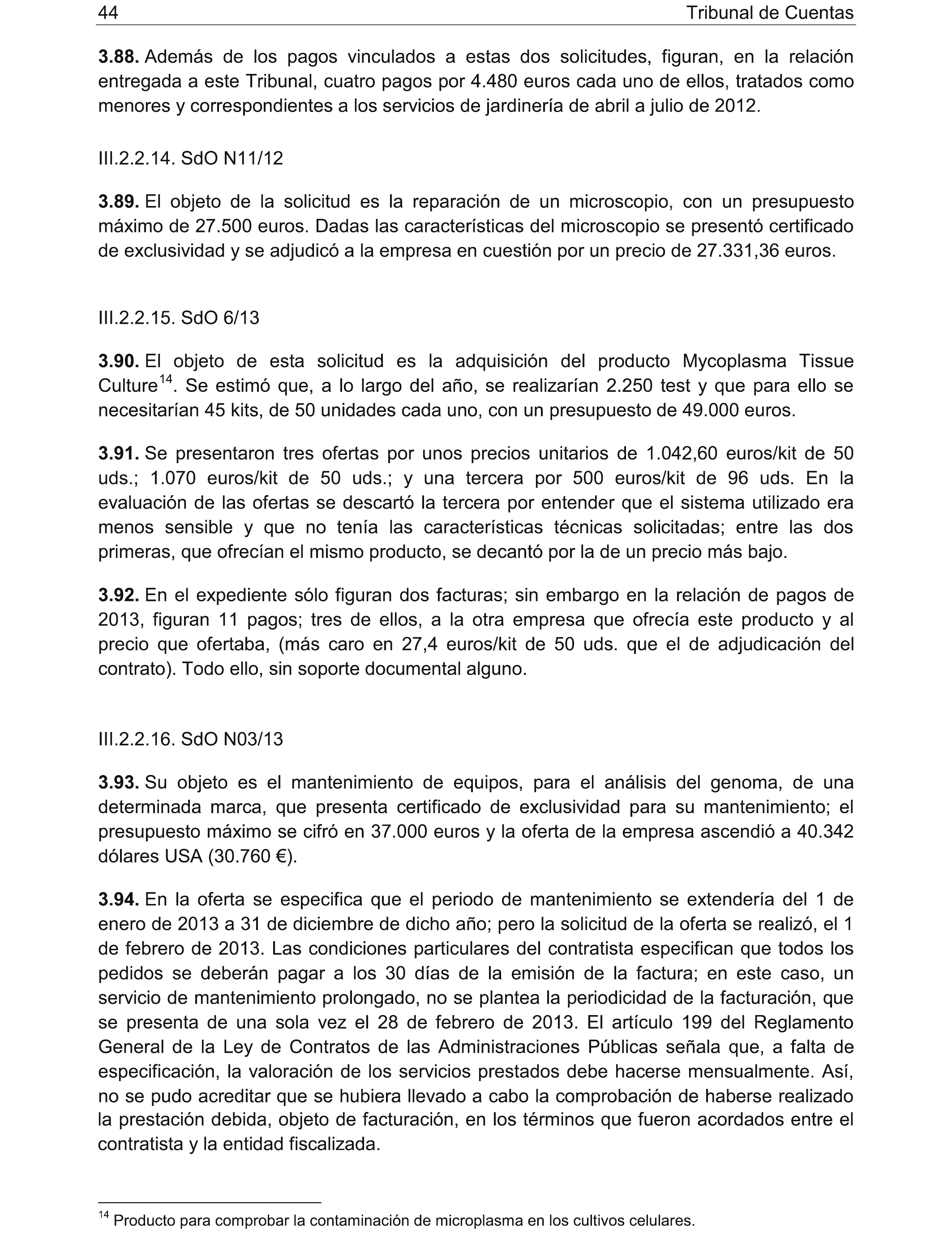 44 Tribunal de Cuentas

**3.88.** Además de los pagos vinculados a estas dos solicitudes, figuran, en la relación entregada a este Tribunal, cuatro pagos por 4.480 euros cada uno de ellos, tratados como menores y correspondientes a los servicios de jardinería de abril a julio de 2012.

III.2.2.14. SdO N11/12

**3.89.** El objeto de la solicitud es la reparación de un microscopio, con un presupuesto máximo de 27.500 euros. Dadas las características del microscopio se presentó certificado de exclusividad y se adjudicó a la empresa en cuestión por un precio de 27.331,36 euros.

III.2.2.15. SdO 6/13

**3.90.** El objeto de esta solicitud es la adquisición del producto Mycoplasma Tissue Culture$^{14}$. Se estimó que, a lo largo del año, se realizarían 2.250 test y que para ello se necesitarían 45 kits, de 50 unidades cada uno, con un presupuesto de 49.000 euros.

**3.91.** Se presentaron tres ofertas por unos precios unitarios de 1.042,60 euros/kit de 50 uds.; 1.070 euros/kit de 50 uds.; y una tercera por 500 euros/kit de 96 uds. En la evaluación de las ofertas se descartó la tercera por entender que el sistema utilizado era menos sensible y que no tenía las características técnicas solicitadas; entre las dos primeras, que ofrecían el mismo producto, se decantó por la de un precio más bajo.

**3.92.** En el expediente sólo figuran dos facturas; sin embargo en la relación de pagos de 2013, figuran 11 pagos; tres de ellos, a la otra empresa que ofrecía este producto y al precio que ofertaba, (más caro en 27,4 euros/kit de 50 uds. que el de adjudicación del contrato). Todo ello, sin soporte documental alguno.

III.2.2.16. SdO N03/13

**3.93.** Su objeto es el mantenimiento de equipos, para el análisis del genoma, de una determinada marca, que presenta certificado de exclusividad para su mantenimiento; el presupuesto máximo se cifró en 37.000 euros y la oferta de la empresa ascendió a 40.342 dólares USA (30.760 €).

**3.94.** En la oferta se especifica que el periodo de mantenimiento se extendería del 1 de enero de 2013 a 31 de diciembre de dicho año; pero la solicitud de la oferta se realizó, el 1 de febrero de 2013. Las condiciones particulares del contratista especifican que todos los pedidos se deberán pagar a los 30 días de la emisión de la factura; en este caso, un servicio de mantenimiento prolongado, no se plantea la periodicidad de la facturación, que se presenta de una sola vez el 28 de febrero de 2013. El artículo 199 del Reglamento General de la Ley de Contratos de las Administraciones Públicas señala que, a falta de especificación, la valoración de los servicios prestados debe hacerse mensualmente. Así, no se pudo acreditar que se hubiera llevado a cabo la comprobación de haberse realizado la prestación debida, objeto de facturación, en los términos que fueron acordados entre el contratista y la entidad fiscalizada.

$^{14}$ Producto para comprobar la contaminación de microplasma en los cultivos celulares.